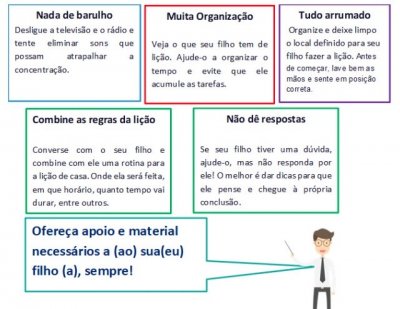 Nada de barulho
Desligue a televisão e o rádio e tente eliminar sons que possam atrapalhar a concentração.

Muita Organização
Veja o que seu filho tem de lição. Ajude-o a organizar o tempo e evite que ele acumule as tarefas.

Tudo arrumado
Organize e deixe limpo o local definido para seu filho fazer a lição. Antes de começar, lave bem as mãos e sente em posição correta.

Combine as regras da lição
Converse com o seu filho e combine com ele uma rotina para a lição de casa. Onde ela será feita, em que horário, quanto tempo vai durar, entre outros.

Não dê respostas
Se seu filho tiver uma dúvida, ajude-o, mas não responda por ele! O melhor é dar dicas para que ele pense e chegue à própria conclusão.

Ofereça apoio e material necessários a (ao) sua(eu) filho (a), sempre!